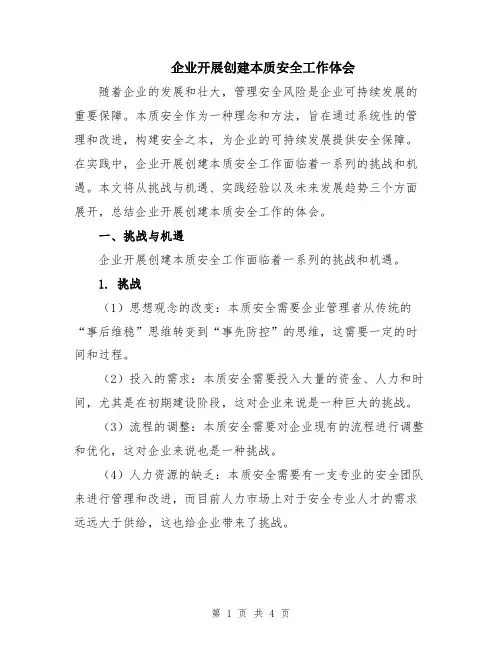 企业开展创建本质安全工作体会

随着企业的发展和壮大，管理安全风险是企业可持续发展的重要保障。本质安全作为一种理念和方法，旨在通过系统性的管理和改进，构建安全之本，为企业的可持续发展提供安全保障。在实践中，企业开展创建本质安全工作面临着一系列的挑战和机遇。本文将从挑战与机遇、实践经验以及未来发展趋势三个方面展开，总结企业开展创建本质安全工作的体会。

一、挑战与机遇

企业开展创建本质安全工作面临着一系列的挑战和机遇。

1. 挑战

（1）思想观念的改变：本质安全需要企业管理者从传统的“事后维稳”思维转变到“事先防控”的思维，这需要一定的时间和过程。

（2）投入的需求：本质安全需要投入大量的资金、人力和时间，尤其是在初期建设阶段，这对企业来说是一种巨大的挑战。

（3）流程的调整：本质安全需要对企业现有的流程进行调整和优化，这对企业来说也是一种挑战。

（4）人力资源的缺乏：本质安全需要有一支专业的安全团队来进行管理和改进，而目前人力市场上对于安全专业人才的需求远远大于供给，这也给企业带来了挑战。

第 1 页 共 4 页